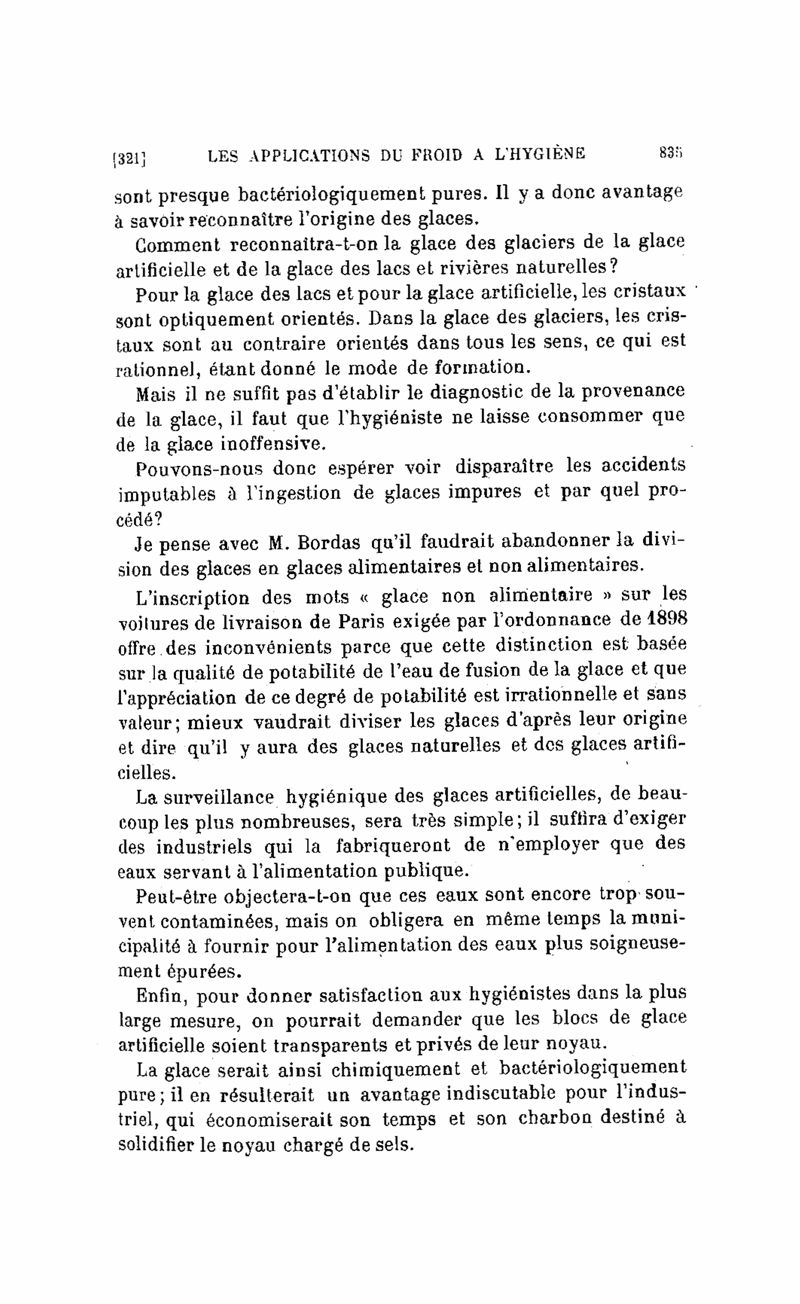 [321] LES APPLICATIONS DU FROID A L'HYGIÈNE 835

sont presque bactériologiquement pures. Il y a donc avantage à savoir reconnaître l'origine des glaces.

Comment reconnaîtra-t-on la glace des glaciers de la glace artificielle et de la glace des lacs et rivières naturelles?

Pour la glace des lacs et pour la glace artificielle, les cristaux sont optiquement orientés. Dans la glace des glaciers, les cristaux sont au contraire orientés dans tous les sens, ce qui est rationnel, étant donné le mode de formation.

Mais il ne suffit pas d'établir le diagnostic de la provenance de la glace, il faut que l'hygiéniste ne laisse consommer que de la glace inoffensive.

Pouvons-nous donc espérer voir disparaître les accidents imputables à l'ingestion de glaces impures et par quel procédé?

Je pense avec M. Bordas qu'il faudrait abandonner la division des glaces en glaces alimentaires et non alimentaires.

L'inscription des mots « glace non alimentaire » sur les voitures de livraison de Paris exigée par l'ordonnance de 1898 offre des inconvénients parce que cette distinction est basée sur la qualité de potabilité de l'eau de fusion de la glace et que l'appréciation de ce degré de potabilité est irrationnelle et sans valeur; mieux vaudrait diviser les glaces d'après leur origine et dire qu'il y aura des glaces naturelles et des glaces artificielles.

La surveillance hygiénique des glaces artificielles, de beaucoup les plus nombreuses, sera très simple; il suffira d'exiger des industriels qui la fabriqueront de n'employer que des eaux servant à l'alimentation publique.

Peut-être objectera-t-on que ces eaux sont encore trop souvent contaminées, mais on obligera en même temps la municipalité à fournir pour l'alimentation des eaux plus soigneusement épurées.

Enfin, pour donner satisfaction aux hygiénistes dans la plus large mesure, on pourrait demander que les blocs de glace artificielle soient transparents et privés de leur noyau.

La glace serait ainsi chimiquement et bactériologiquement pure; il en résulterait un avantage indiscutable pour l'industriel, qui économiserait son temps et son charbon destiné à solidifier le noyau chargé de sels.